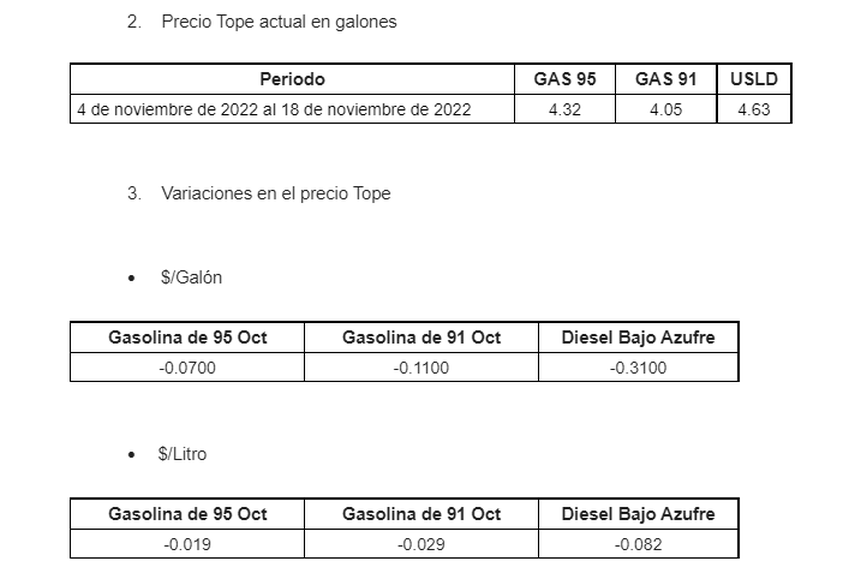 2. Precio Tope actual en galones

| Periodo | GAS 95 | GAS 91 | USLD |
|---|---|---|---|
| 4 de noviembre de 2022 al 18 de noviembre de 2022 | 4.32 | 4.05 | 4.63 |

3. Variaciones en el precio Tope

• $/Galón

| Gasolina de 95 Oct | Gasolina de 91 Oct | Diesel Bajo Azufre |
|---|---|---|
| -0.0700 | -0.1100 | -0.3100 |

• $/Litro

| Gasolina de 95 Oct | Gasolina de 91 Oct | Diesel Bajo Azufre |
|---|---|---|
| -0.019 | -0.029 | -0.082 |